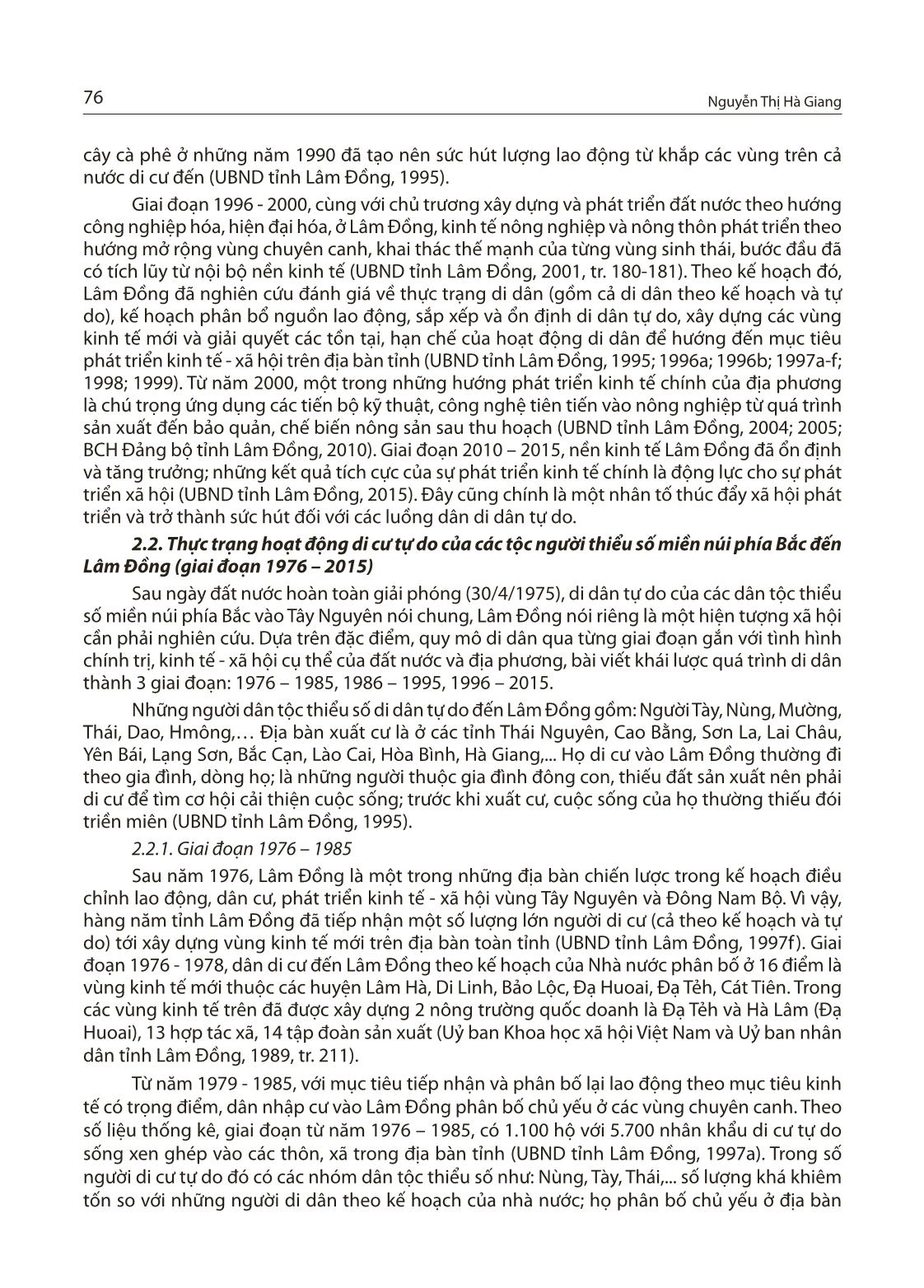 76 Nguyễn Thị Hà Giang

cây cà phê ở những năm 1990 đã tạo nên sức hút lượng lao động từ khắp các vùng trên cả nước di cư đến (UBND tỉnh Lâm Đồng, 1995).

Giai đoạn 1996 - 2000, cùng với chủ trương xây dựng và phát triển đất nước theo hướng công nghiệp hóa, hiện đại hóa, ở Lâm Đồng, kinh tế nông nghiệp và nông thôn phát triển theo hướng mở rộng vùng chuyên canh, khai thác thế mạnh của từng vùng sinh thái, bước đầu đã có tích lũy từ nội bộ nền kinh tế (UBND tỉnh Lâm Đồng, 2001, tr. 180-181). Theo kế hoạch đó, Lâm Đồng đã nghiên cứu đánh giá về thực trạng di dân (gồm cả di dân theo kế hoạch và tự do), kế hoạch phân bổ nguồn lao động, sắp xếp và ổn định di dân tự do, xây dựng các vùng kinh tế mới và giải quyết các tồn tại, hạn chế của hoạt động di dân để hướng đến mục tiêu phát triển kinh tế - xã hội trên địa bàn tỉnh (UBND tỉnh Lâm Đồng, 1995; 1996a; 1996b; 1997a-f; 1998; 1999). Từ năm 2000, một trong những hướng phát triển kinh tế chính của địa phương là chú trọng ứng dụng các tiến bộ kỹ thuật, công nghệ tiên tiến vào nông nghiệp từ quá trình sản xuất đến bảo quản, chế biến nông sản sau thu hoạch (UBND tỉnh Lâm Đồng, 2004; 2005; BCH Đảng bộ tỉnh Lâm Đồng, 2010). Giai đoạn 2010 – 2015, nền kinh tế Lâm Đồng đã ổn định và tăng trưởng; những kết quả tích cực của sự phát triển kinh tế chính là động lực cho sự phát triển xã hội (UBND tỉnh Lâm Đồng, 2015). Đây cũng chính là một nhân tố thúc đẩy xã hội phát triển và trở thành sức hút đối với các luồng dân di dân tự do.

2.2. Thực trạng hoạt động di cư tự do của các tộc người thiểu số miền núi phía Bắc đến Lâm Đồng (giai đoạn 1976 – 2015)

Sau ngày đất nước hoàn toàn giải phóng (30/4/1975), di dân tự do của các dân tộc thiểu số miền núi phía Bắc vào Tây Nguyên nói chung, Lâm Đồng nói riêng là một hiện tượng xã hội cần phải nghiên cứu. Dựa trên đặc điểm, quy mô di dân qua từng giai đoạn gắn với tình hình chính trị, kinh tế - xã hội cụ thể của đất nước và địa phương, bài viết khái lược quá trình di dân thành 3 giai đoạn: 1976 – 1985, 1986 – 1995, 1996 – 2015.

Những người dân tộc thiểu số di dân tự do đến Lâm Đồng gồm: Người Tày, Nùng, Mường, Thái, Dao, Hmông,… Địa bàn xuất cư là ở các tỉnh Thái Nguyên, Cao Bằng, Sơn La, Lai Châu, Yên Bái, Lạng Sơn, Bắc Cạn, Lào Cai, Hòa Bình, Hà Giang,... Họ di cư vào Lâm Đồng thường đi theo gia đình, dòng họ; là những người thuộc gia đình đông con, thiếu đất sản xuất nên phải di cư để tìm cơ hội cải thiện cuộc sống; trước khi xuất cư, cuộc sống của họ thường thiếu đói triền miên (UBND tỉnh Lâm Đồng, 1995).

2.2.1. Giai đoạn 1976 – 1985

Sau năm 1976, Lâm Đồng là một trong những địa bàn chiến lược trong kế hoạch điều chỉnh lao động, dân cư, phát triển kinh tế - xã hội vùng Tây Nguyên và Đông Nam Bộ. Vì vậy, hàng năm tỉnh Lâm Đồng đã tiếp nhận một số lượng lớn người di cư (cả theo kế hoạch và tự do) tới xây dựng vùng kinh tế mới trên địa bàn toàn tỉnh (UBND tỉnh Lâm Đồng, 1997f). Giai đoạn 1976 - 1978, dân di cư đến Lâm Đồng theo kế hoạch của Nhà nước phân bố ở 16 điểm là vùng kinh tế mới thuộc các huyện Lâm Hà, Di Linh, Bảo Lộc, Đạ Huoai, Đạ Tẻh, Cát Tiên. Trong các vùng kinh tế trên đã được xây dựng 2 nông trường quốc doanh là Đạ Tẻh và Hà Lâm (Đạ Huoai), 13 hợp tác xã, 14 tập đoàn sản xuất (Uỷ ban Khoa học xã hội Việt Nam và Uỷ ban nhân dân tỉnh Lâm Đồng, 1989, tr. 211).

Từ năm 1979 - 1985, với mục tiêu tiếp nhận và phân bố lại lao động theo mục tiêu kinh tế có trọng điểm, dân nhập cư vào Lâm Đồng phân bố chủ yếu ở các vùng chuyên canh. Theo số liệu thống kê, giai đoạn từ năm 1976 – 1985, có 1.100 hộ với 5.700 nhân khẩu di cư tự do sống xen ghép vào các thôn, xã trong địa bàn tỉnh (UBND tỉnh Lâm Đồng, 1997a). Trong số người di cư tự do đó có các nhóm dân tộc thiểu số như: Nùng, Tày, Thái,... số lượng khá khiêm tốn so với những người di dân theo kế hoạch của nhà nước; họ phân bố chủ yếu ở địa bàn